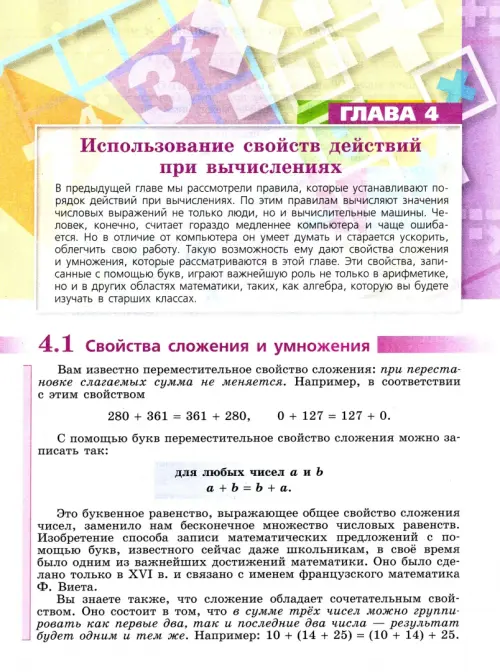 ГЛАВА 4

Использование свойств действий при вычислениях

В предыдущей главе мы рассмотрели правила, которые устанавливают порядок действий при вычислениях. По этим правилам вычисляют значения числовых выражений не только люди, но и вычислительные машины. Человек, конечно, считает гораздо медленнее компьютера и чаще ошибается. Но в отличие от компьютера он умеет думать и старается ускорить, облегчить свою работу. Такую возможность ему дают свойства сложения и умножения, которые рассматриваются в этой главе. Эти свойства, записанные с помощью букв, играют важнейшую роль не только в арифметике, но и в других областях математики, таких, как алгебра, которую вы будете изучать в старших классах.

4.1 Свойства сложения и умножения

Вам известно переместительное свойство сложения: при перестановке слагаемых сумма не меняется. Например, в соответствии с этим свойством

$280 + 361 = 361 + 280$, $0 + 127 = 127 + 0$.

С помощью букв переместительное свойство сложения можно записать так:

для любых чисел $a$ и $b$
$a + b = b + a$.

Это буквенное равенство, выражающее общее свойство сложения чисел, заменило нам бесконечное множество числовых равенств. Изобретение способа записи математических предложений с помощью букв, известного сейчас даже школьникам, в своё время было одним из важнейших достижений математики. Оно было сделано только в XVI в. и связано с именем французского математика Ф. Виета.

Вы знаете также, что сложение обладает сочетательным свойством. Оно состоит в том, что в сумме трёх чисел можно группировать как первые два, так и последние два числа — результат будет одним и тем же. Например: $10 + (14 + 25) = (10 + 14) + 25$.